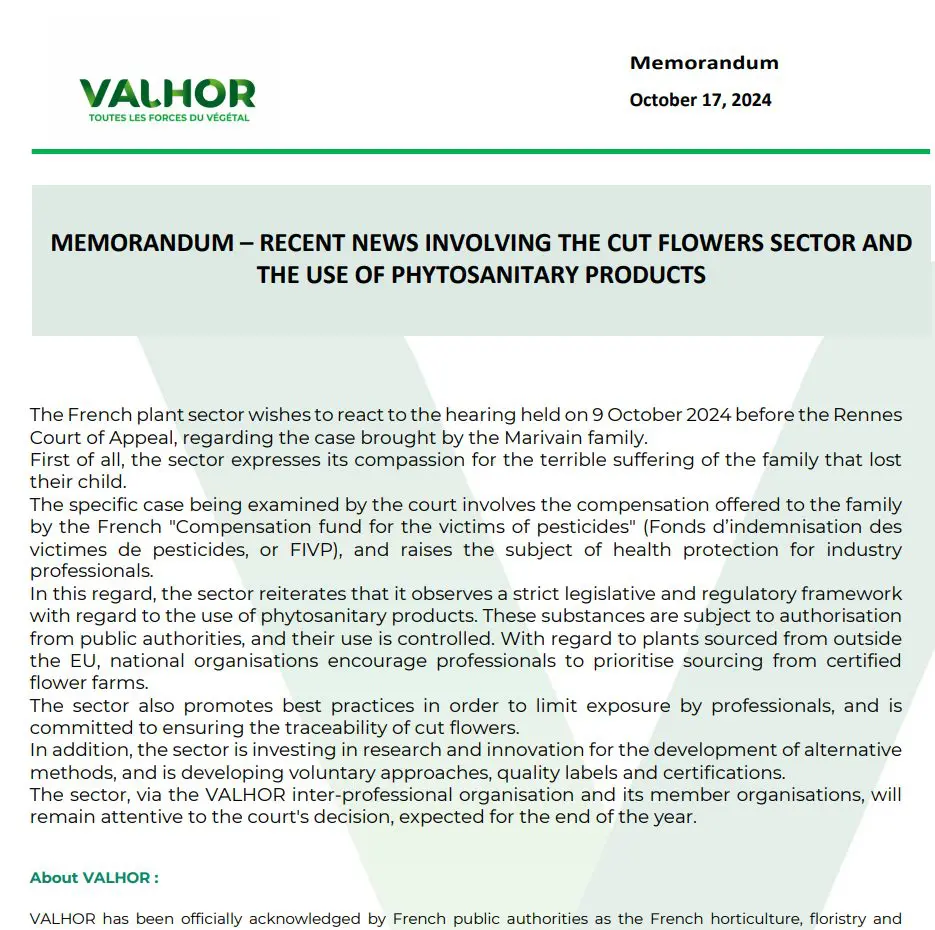 VALHOR
TOUTES LES FORCES DU VÉGÉTAL

Memorandum
October 17, 2024

MEMORANDUM – RECENT NEWS INVOLVING THE CUT FLOWERS SECTOR AND THE USE OF PHYTOSANITARY PRODUCTS

The French plant sector wishes to react to the hearing held on 9 October 2024 before the Rennes Court of Appeal, regarding the case brought by the Marivain family.
First of all, the sector expresses its compassion for the terrible suffering of the family that lost their child.
The specific case being examined by the court involves the compensation offered to the family by the French "Compensation fund for the victims of pesticides" (Fonds d'indemnisation des victimes de pesticides, or FIVP), and raises the subject of health protection for industry professionals.
In this regard, the sector reiterates that it observes a strict legislative and regulatory framework with regard to the use of phytosanitary products. These substances are subject to authorisation from public authorities, and their use is controlled. With regard to plants sourced from outside the EU, national organisations encourage professionals to prioritise sourcing from certified flower farms.
The sector also promotes best practices in order to limit exposure by professionals, and is committed to ensuring the traceability of cut flowers.
In addition, the sector is investing in research and innovation for the development of alternative methods, and is developing voluntary approaches, quality labels and certifications.
The sector, via the VALHOR inter-professional organisation and its member organisations, will remain attentive to the court's decision, expected for the end of the year.

About VALHOR :

VALHOR has been officially acknowledged by French public authorities as the French horticulture, floristry and